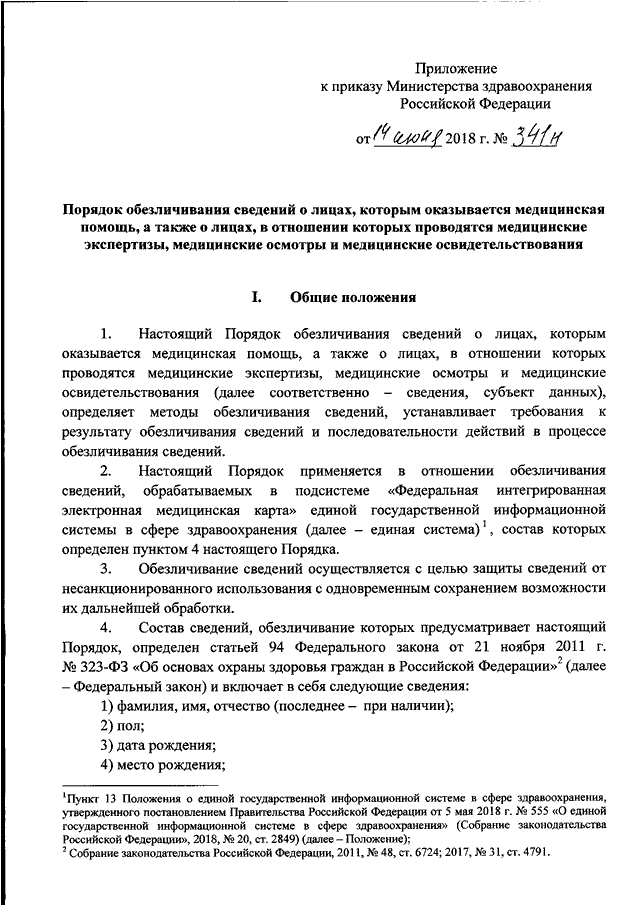 Приложение
к приказу Министерства здравоохранения
Российской Федерации

от 14 июня 2018 г. № 341н

Порядок обезличивания сведений о лицах, которым оказывается медицинская помощь, а также о лицах, в отношении которых проводятся медицинские экспертизы, медицинские осмотры и медицинские освидетельствования

I. Общие положения

1. Настоящий Порядок обезличивания сведений о лицах, которым оказывается медицинская помощь, а также о лицах, в отношении которых проводятся медицинские экспертизы, медицинские осмотры и медицинские освидетельствования (далее соответственно – сведения, субъект данных), определяет методы обезличивания сведений, устанавливает требования к результату обезличивания сведений и последовательности действий в процессе обезличивания сведений.

2. Настоящий Порядок применяется в отношении обезличивания сведений, обрабатываемых в подсистеме «Федеральная интегрированная электронная медицинская карта» единой государственной информационной системы в сфере здравоохранения (далее – единая система)$^1$, состав которых определен пунктом 4 настоящего Порядка.

3. Обезличивание сведений осуществляется с целью защиты сведений от несанкционированного использования с одновременным сохранением возможности их дальнейшей обработки.

4. Состав сведений, обезличивание которых предусматривает настоящий Порядок, определен статьей 94 Федерального закона от 21 ноября 2011 г. № 323-ФЗ «Об основах охраны здоровья граждан в Российской Федерации»$^2$ (далее – Федеральный закон) и включает в себя следующие сведения:

1) фамилия, имя, отчество (последнее – при наличии);

2) пол;

3) дата рождения;

4) место рождения;

$^1$Пункт 13 Положения о единой государственной информационной системе в сфере здравоохранения, утвержденного постановлением Правительства Российской Федерации от 5 мая 2018 г. № 555 «О единой государственной информационной системе в сфере здравоохранения» (Собрание законодательства Российской Федерации», 2018, № 20, ст. 2849) (далее – Положение);
$^2$ Собрание законодательства Российской Федерации, 2011, № 48, ст. 6724; 2017, № 31, ст. 4791.